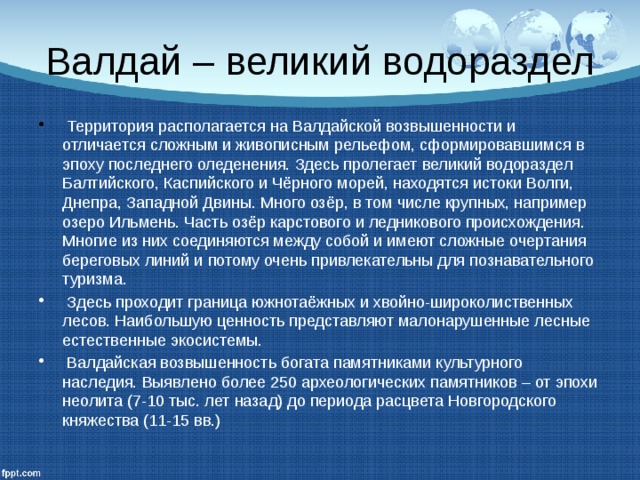 Валдай – великий водораздел

• Территория располагается на Валдайской возвышенности и отличается сложным и живописным рельефом, сформировавшимся в эпоху последнего оледенения. Здесь пролегает великий водораздел Балтийского, Каспийского и Чёрного морей, находятся истоки Волги, Днепра, Западной Двины. Много озёр, в том числе крупных, например озеро Ильмень. Часть озёр карстового и ледникового происхождения. Многие из них соединяются между собой и имеют сложные очертания береговых линий и потому очень привлекательны для познавательного туризма.

• Здесь проходит граница южнотаёжных и хвойно-широколиственных лесов. Наибольшую ценность представляют малонарушенные лесные естественные экосистемы.

• Валдайская возвышенность богата памятниками культурного наследия. Выявлено более 250 археологических памятников – от эпохи неолита (7-10 тыс. лет назад) до периода расцвета Новгородского княжества (11-15 вв.)

fppt.com